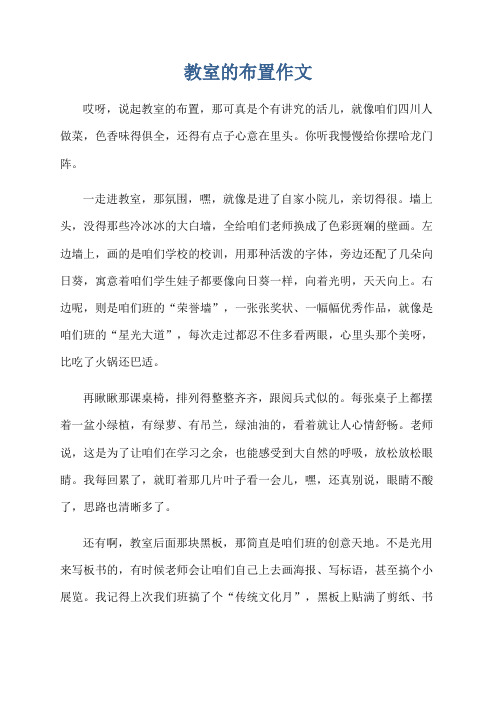 教室的布置作文

哎呀，说起教室的布置，那可真是个有讲究的活儿，就像咱们四川人做菜，色香味得俱全，还得有点子心意在里头。你听我慢慢给你摆哈龙门阵。

一走进教室，那氛围，嘿，就像是进了自家小院儿，亲切得很。墙上头，没得那些冷冰冰的大白墙，全给咱们老师换成了色彩斑斓的壁画。左边墙上，画的是咱们学校的校训，用那种活泼的字体，旁边还配了几朵向日葵，寓意着咱们学生娃子都要像向日葵一样，向着光明，天天向上。右边呢，则是咱们班的“荣誉墙”，一张张奖状、一幅幅优秀作品，就像是咱们班的“星光大道”，每次走过都忍不住多看两眼，心里头那个美呀，比吃了火锅还巴适。

再瞅瞅那课桌椅，排列得整整齐齐，跟阅兵式似的。每张桌子上都摆着一盆小绿植，有绿萝、有吊兰，绿油油的，看着就让人心情舒畅。老师说，这是为了让咱们在学习之余，也能感受到大自然的呼吸，放松放松眼睛。我每回累了，就盯着那几片叶子看一会儿，嘿，还真别说，眼睛不酸了，思路也清晰多了。

还有啊，教室后面那块黑板，那简直是咱们班的创意天地。不是光用来写板书的，有时候老师会让咱们自己上去画海报、写标语，甚至搞个小展览。我记得上次我们班搞了个“传统文化月”，黑板上贴满了剪纸、书